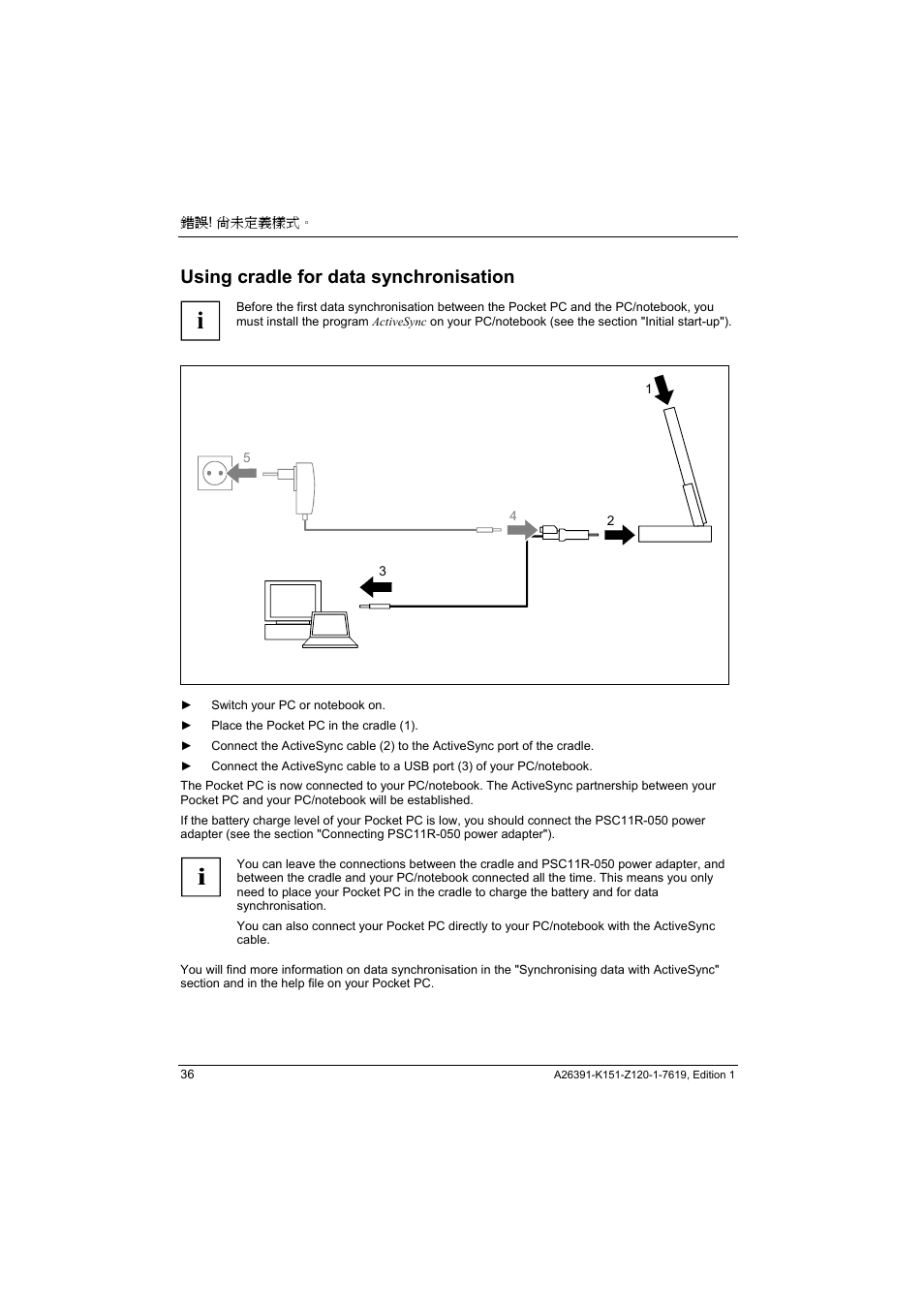 錯誤! 尚未定義樣式。

Using cradle for data synchronisation

i

Before the first data synchronisation between the Pocket PC and the PC/notebook, you must install the program ActiveSync on your PC/notebook (see the section "Initial start-up").

1

5

4

2

3

► Switch your PC or notebook on.

► Place the Pocket PC in the cradle (1).

► Connect the ActiveSync cable (2) to the ActiveSync port of the cradle.

► Connect the ActiveSync cable to a USB port (3) of your PC/notebook.

The Pocket PC is now connected to your PC/notebook. The ActiveSync partnership between your Pocket PC and your PC/notebook will be established.

If the battery charge level of your Pocket PC is low, you should connect the PSC11R-050 power adapter (see the section "Connecting PSC11R-050 power adapter").

i

You can leave the connections between the cradle and PSC11R-050 power adapter, and between the cradle and your PC/notebook connected all the time. This means you only need to place your Pocket PC in the cradle to charge the battery and for data synchronisation.

You can also connect your Pocket PC directly to your PC/notebook with the ActiveSync cable.

You will find more information on data synchronisation in the "Synchronising data with ActiveSync" section and in the help file on your Pocket PC.

36

A26391-K151-Z120-1-7619, Edition 1